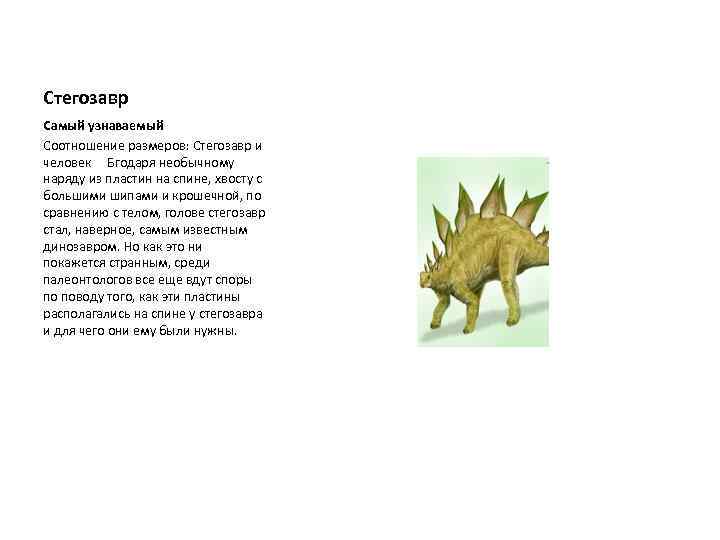 Стегозавр

Самый узнаваемый

Соотношение размеров: Стегозавр и человек Бгодаря необычному наряду из пластин на спине, хвосту с большими шипами и крошечной, по сравнению с телом, голове стегозавр стал, наверное, самым известным динозавром. Но как это ни покажется странным, среди палеонтологов все еще вдут споры по поводу того, как эти пластины располагались на спине у стегозавра и для чего они ему были нужны.